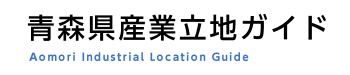 青森県産業立地ガイド
Aomori Industrial Location Guide